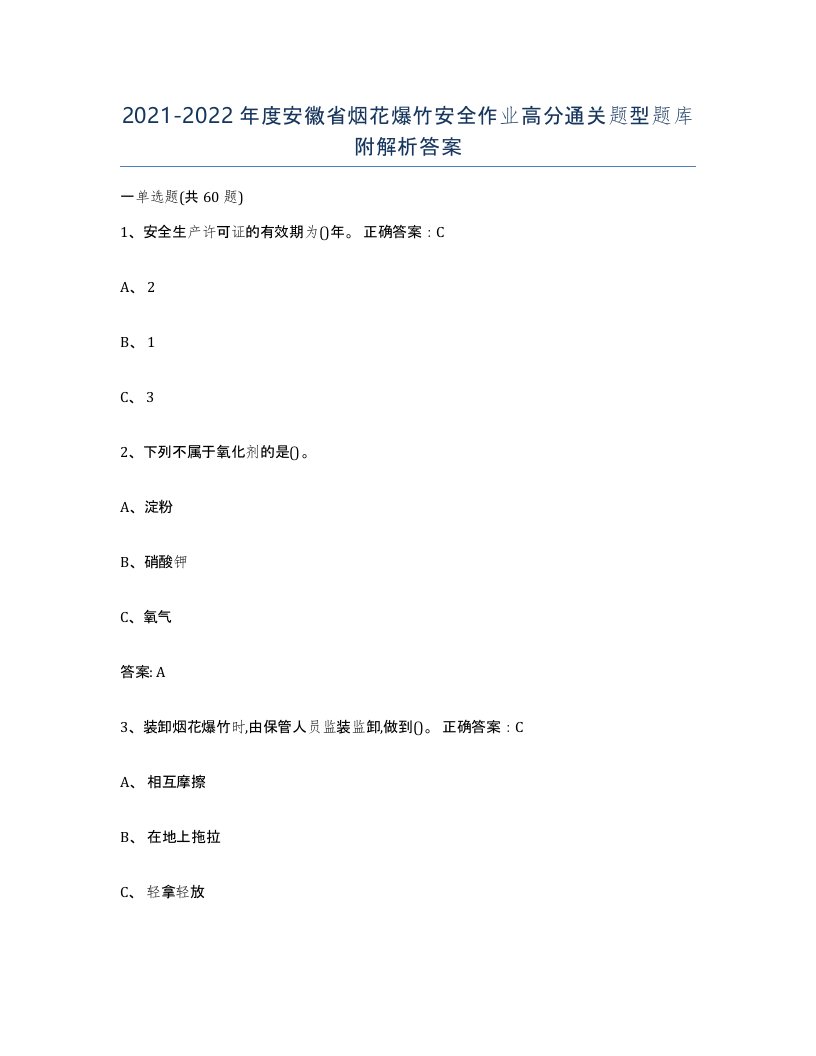 2021-2022年度安徽省烟花爆竹安全作业高分通关题型题库附解析答案

一单选题(共60题)

1、安全生产许可证的有效期为()年。 正确答案：C

A、 2

B、 1

C、 3

2、下列不属于氧化剂的是()。

A、淀粉

B、硝酸钾

C、氧气

答案: A

3、装卸烟花爆竹时,由保管人员监装监卸,做到()。 正确答案：C

A、 相互摩擦

B、 在地上拖拉

C、 轻拿轻放